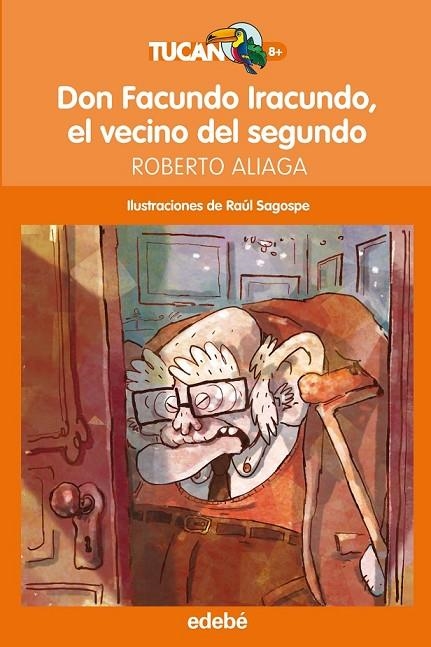 TUCAN 8+

Don Facundo Iracundo, el vecino del segundo

ROBERTO ALIAGA

Ilustraciones de Raúl Sagospe

edebé